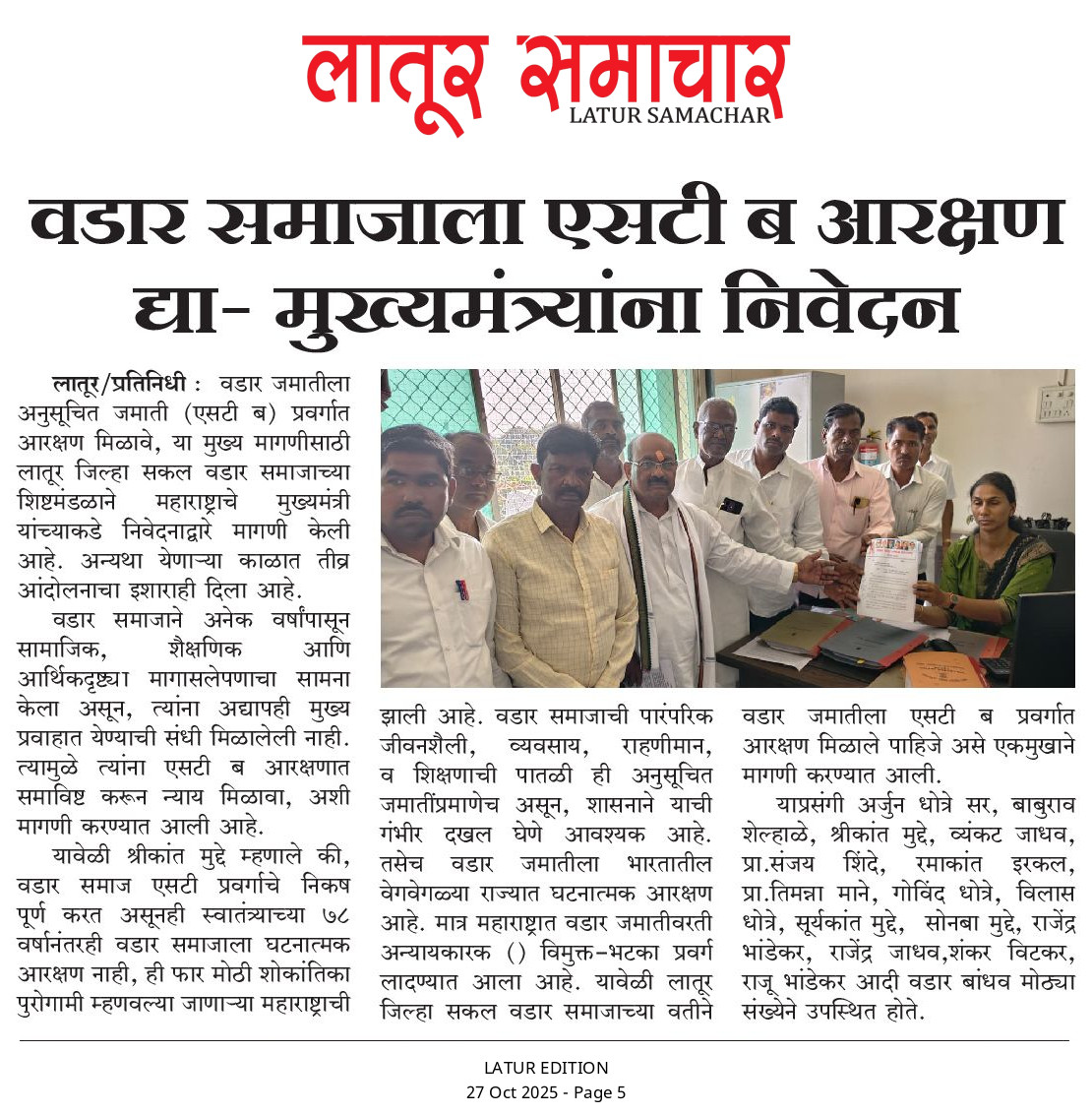 लातूर समाचार
LATUR SAMACHAR

वडार समाजाला एसटी ब आरक्षण द्या- मुख्यमंत्र्यांना निवेदन

लातूर/प्रतिनिधी : वडार जमातीला अनुसूचित जमाती (एसटी ब) प्रवर्गात आरक्षण मिळावे, या मुख्य मागणीसाठी लातूर जिल्हा सकल वडार समाजाच्या शिष्टमंडळाने महाराष्ट्राचे मुख्यमंत्री यांच्याकडे निवेदनाद्वारे मागणी केली आहे. अन्यथा येणाऱ्या काळात तीव्र आंदोलनाचा इशाराही दिला आहे.

वडार समाजाने अनेक वर्षांपासून सामाजिक, शैक्षणिक आणि आर्थिकदृष्ट्या मागासलेपणाचा सामना केला असून, त्यांना अद्यापही मुख्य प्रवाहात येण्याची संधी मिळालेली नाही. त्यामुळे त्यांना एसटी ब आरक्षणात समाविष्ट करून न्याय मिळावा, अशी मागणी करण्यात आली आहे.

यावेळी श्रीकांत मुद्दे म्हणाले की, वडार समाज एसटी प्रवर्गाचे निकष पूर्ण करत असूनही स्वातंत्र्याच्या ७८ वर्षानंतरही वडार समाजाला घटनात्मक आरक्षण नाही, ही फार मोठी शोकांतिका पुरोगामी म्हणवल्या जाणाऱ्या महाराष्ट्राची झाली आहे. वडार समाजाची पारंपरिक जीवनशैली, व्यवसाय, राहणीमान, व शिक्षणाची पातळी ही अनुसूचित जमातींप्रमाणेच असून, शासनाने याची गंभीर दखल घेणे आवश्यक आहे. तसेच वडार जमातीला भारतातील वेगवेगळ्या राज्यात घटनात्मक आरक्षण आहे. मात्र महाराष्ट्रात वडार जमातीवरती अन्यायकारक () विमुक्त-भटका प्रवर्ग लादण्यात आला आहे. यावेळी लातूर जिल्हा सकल वडार समाजाच्या वतीने वडार जमातीला एसटी ब प्रवर्गात आरक्षण मिळाले पाहिजे असे एकमुखाने मागणी करण्यात आली.

याप्रसंगी अर्जुन धोत्रे सर, बाबुराव शेल्हाळे, श्रीकांत मुद्दे, व्यंकट जाधव, प्रा.संजय शिंदे, रमाकांत इरकल, प्रा.तिमन्ना माने, गोविंद धोत्रे, विलास धोत्रे, सूर्यकांत मुद्दे, सोनबा मुद्दे, राजेंद्र भांडेकर, राजेंद्र जाधव,शंकर विटकर, राजू भांडेकर आदी वडार बांधव मोठ्या संख्येने उपस्थित होते.

LATUR EDITION
27 Oct 2025 - Page 5